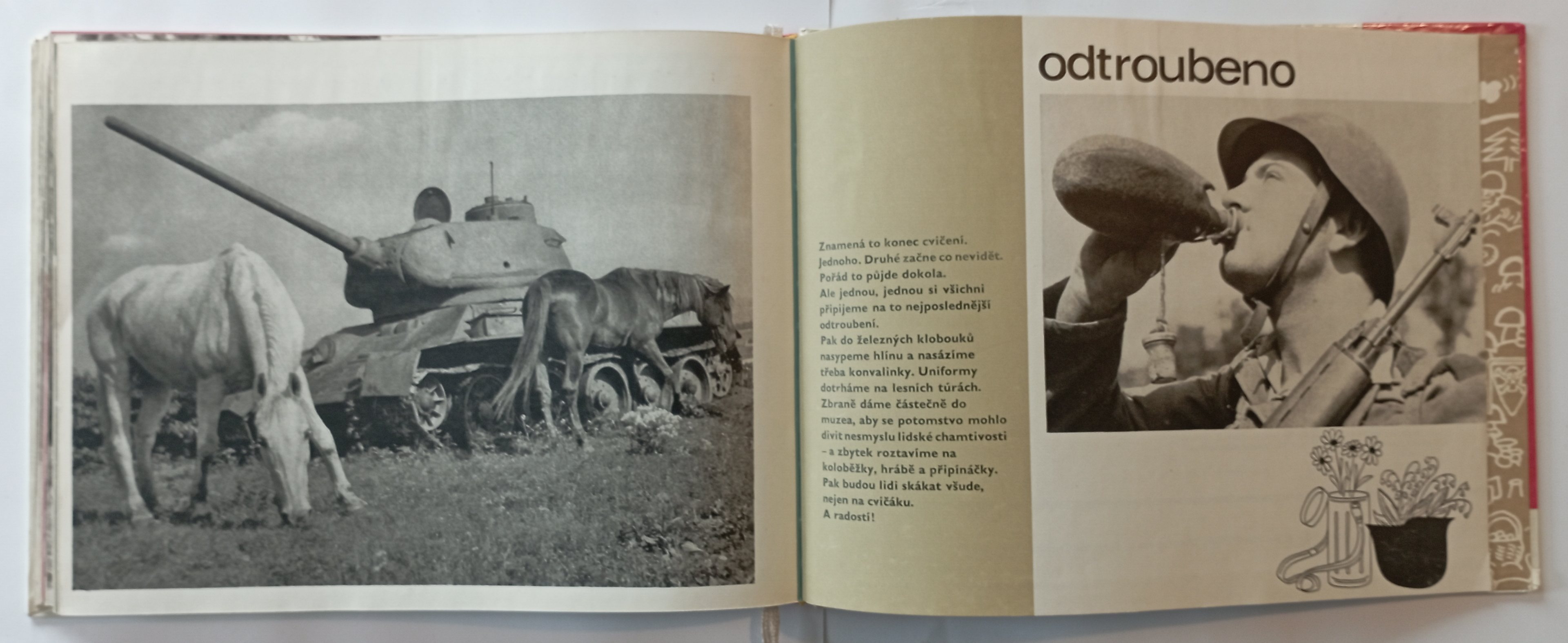 odtroubeno

Znamená to konec cvičení. Jednoho. Druhé začne co nevidět. Pořád to půjde dokola. Ale jednou, jednou si všichni připijeme na to nejposlednější odtroubení. Pak do železných klobouků nasypeme hlínu a nasázíme třeba konvalinky. Uniformy dotrháme na lesních túrách. Zbraně dáme částečně do muzea, aby se potomstvo mohlo divit nesmyslu lidské chamtivosti – a zbytek roztavíme na koloběžky, hrábě a připínáčky. Pak budou lidi skákat všude, nejen na cvičáku. A radostí!